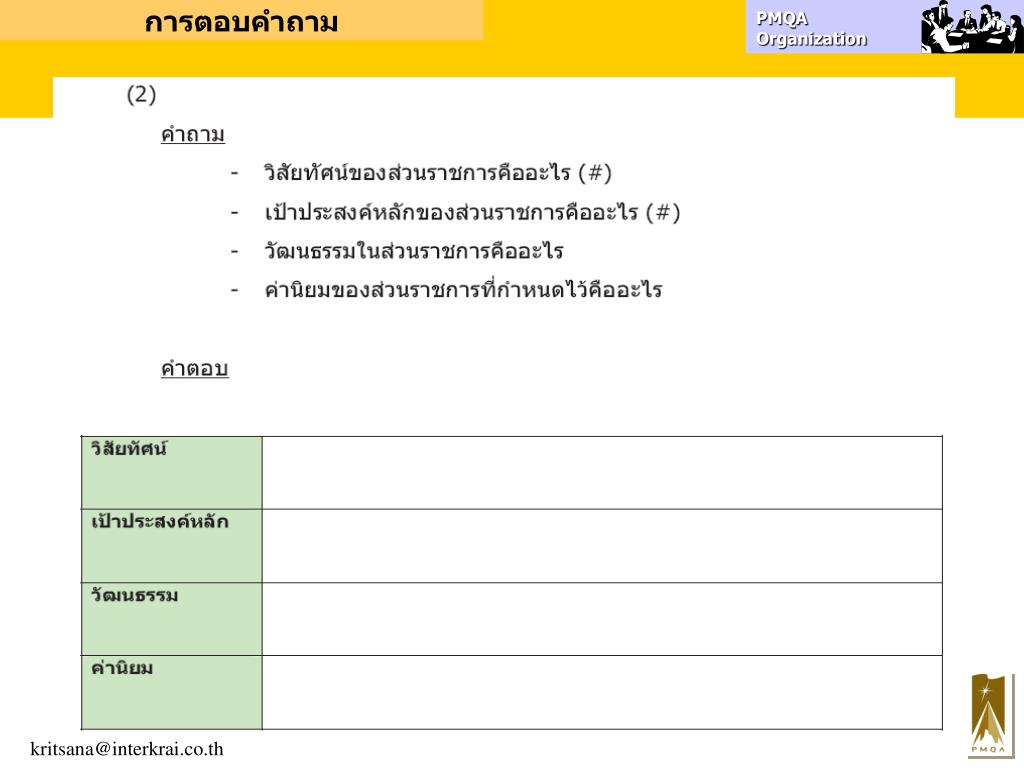 การตอบคำถาม

PMQA Organization

(2)

คำถาม

- วิสัยทัศน์ของส่วนราชการคืออะไร (#)
- เป้าประสงค์หลักของส่วนราชการคืออะไร (#)
- วัฒนธรรมในส่วนราชการคืออะไร
- ค่านิยมของส่วนราชการที่กำหนดไว้คืออะไร

คำตอบ

| วิสัยทัศน์ | |
|---|---|
| เป้าประสงค์หลัก | |
| วัฒนธรรม | |
| ค่านิยม | |

kritsana@interkrai.co.th

PMQA